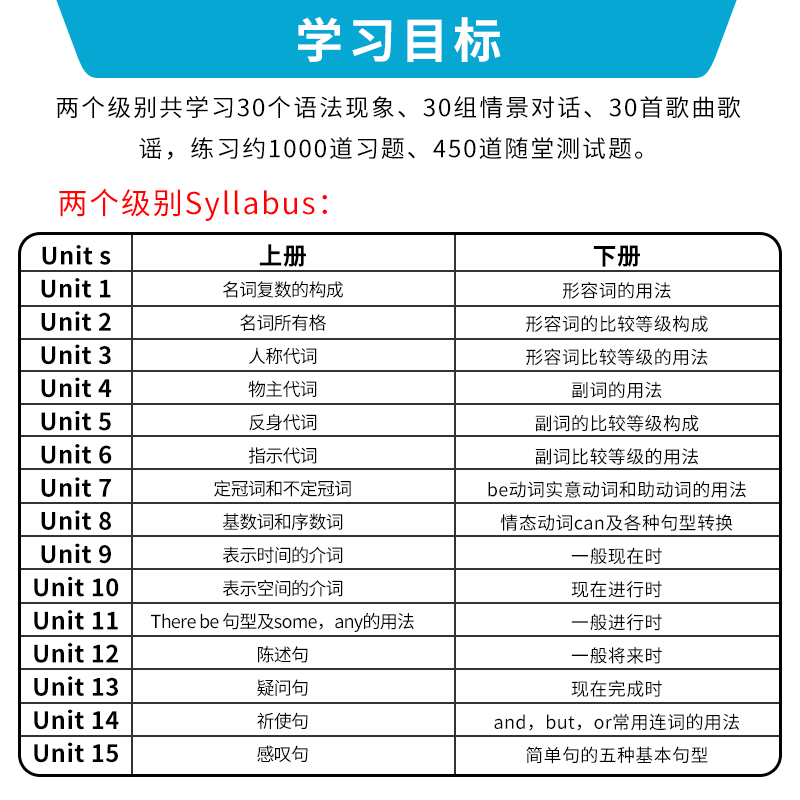 学习目标

两个级别共学习30个语法现象、30组情景对话、30首歌曲歌谣，练习约1000道习题、450道随堂测试题。

两个级别Syllabus：

| Unit s | 上册 | 下册 |
|---|---|---|
| Unit 1 | 名词复数的构成 | 形容词的用法 |
| Unit 2 | 名词所有格 | 形容词的比较等级构成 |
| Unit 3 | 人称代词 | 形容词比较等级的用法 |
| Unit 4 | 物主代词 | 副词的用法 |
| Unit 5 | 反身代词 | 副词的比较等级构成 |
| Unit 6 | 指示代词 | 副词比较等级的用法 |
| Unit 7 | 定冠词和不定冠词 | be动词实意动词和助动词的用法 |
| Unit 8 | 基数词和序数词 | 情态动词can及各种句型转换 |
| Unit 9 | 表示时间的介词 | 一般现在时 |
| Unit 10 | 表示空间的介词 | 现在进行时 |
| Unit 11 | There be 句型及some，any的用法 | 一般进行时 |
| Unit 12 | 陈述句 | 一般将来时 |
| Unit 13 | 疑问句 | 现在完成时 |
| Unit 14 | 祈使句 | and，but，or常用连词的用法 |
| Unit 15 | 感叹句 | 简单句的五种基本句型 |